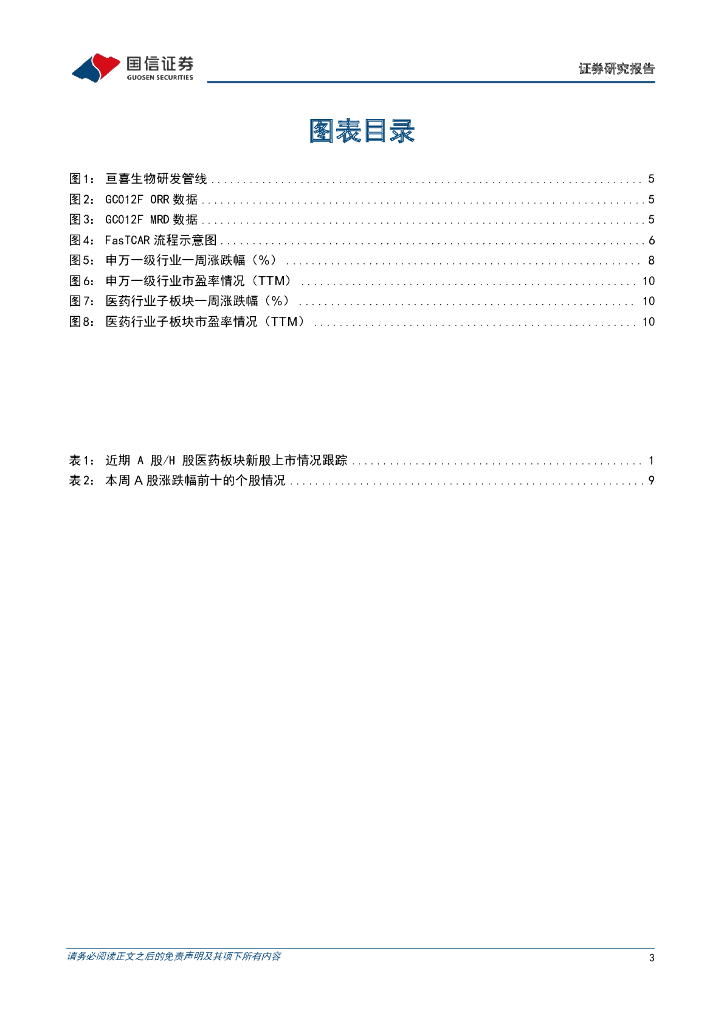 国信证券
GUOSEN SECURITIES

证券研究报告

图表目录

图1： 亘喜生物研发管线 ........ 5
图2： GC012F ORR 数据 ........ 5
图3： GC012F MRD 数据 ........ 5
图4： FasTCAR 流程示意图 ........ 6
图5： 申万一级行业一周涨跌幅（%） ........ 8
图6： 申万一级行业市盈率情况（TTM） ........ 10
图7： 医药行业子板块一周涨跌幅（%） ........ 10
图8： 医药行业子板块市盈率情况（TTM） ........ 10

表1： 近期 A 股/H 股医药板块新股上市情况跟踪 ........ 1
表2： 本周 A 股涨跌幅前十的个股情况 ........ 9

请务必阅读正文之后的免责声明及其项下所有内容

3